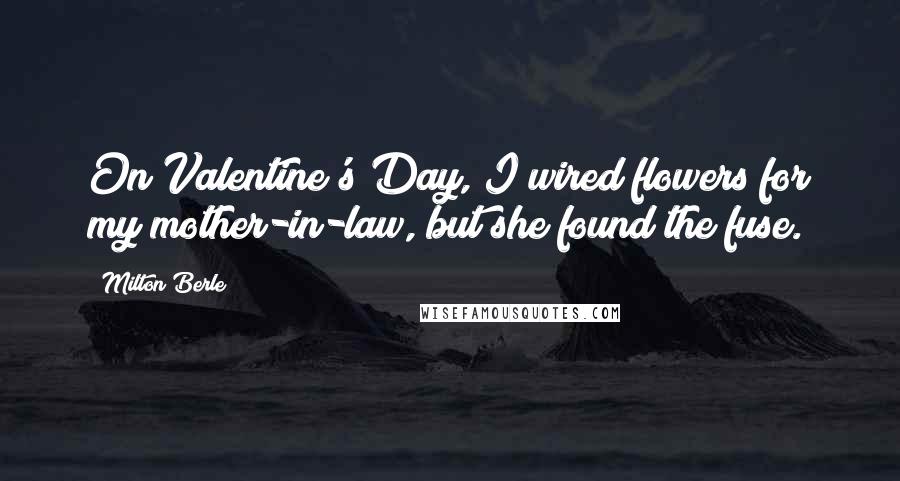 On Valentine's Day, I wired flowers for my mother-in-law, but she found the fuse.

Milton Berle

WISEFAMOUSQUOTES.COM